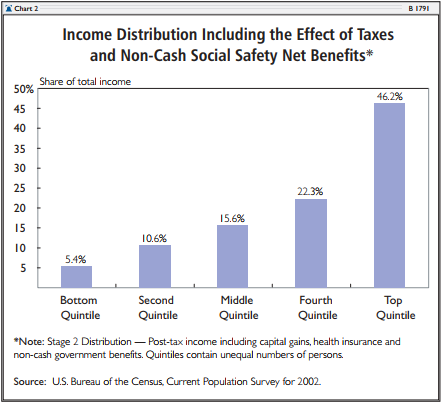 Chart 2 B 1791

Income Distribution Including the Effect of Taxes and Non-Cash Social Safety Net Benefits*

Share of total income

50%
45
40
35
30
25
20
15
10
5

5.4%
10.6%
15.6%
22.3%
46.2%

Bottom Quintile
Second Quintile
Middle Quintile
Fourth Quintile
Top Quintile

*Note: Stage 2 Distribution — Post-tax income including capital gains, health insurance and non-cash government benefits. Quintiles contain unequal numbers of persons.

Source: U.S. Bureau of the Census, Current Population Survey for 2002.